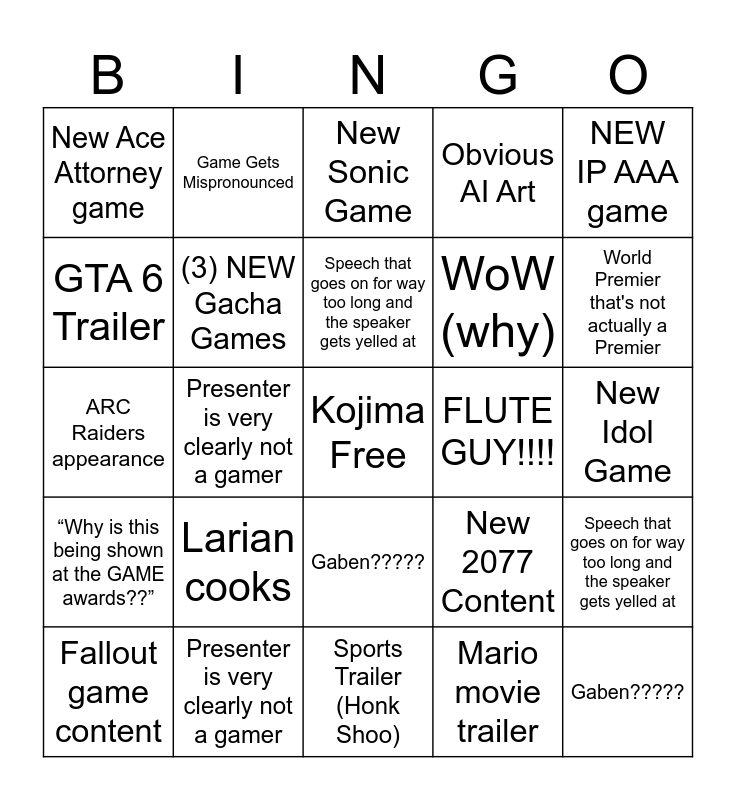 | B | I | N | G | O |
|---|---|---|---|---|
| New Ace Attorney game | Game Gets Mispronounced | New Sonic Game | Obvious AI Art | NEW IP AAA game |
| GTA 6 Trailer | (3) NEW Gacha Games | Speech that goes on for way too long and the speaker gets yelled at | WoW (why) | World Premier that's not actually a Premier |
| ARC Raiders appearance | Presenter is very clearly not a gamer | Kojima Free | FLUTE GUY!!!! | New Idol Game |
| “Why is this being shown at the GAME awards??” | Larian cooks | Gaben????? | New 2077 Content | Speech that goes on for way too long and the speaker gets yelled at |
| Fallout game content | Presenter is very clearly not a gamer | Sports Trailer (Honk Shoo) | Mario movie trailer | Gaben????? |